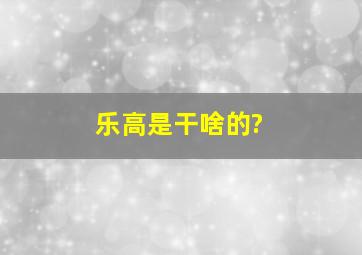 乐高是干啥的?